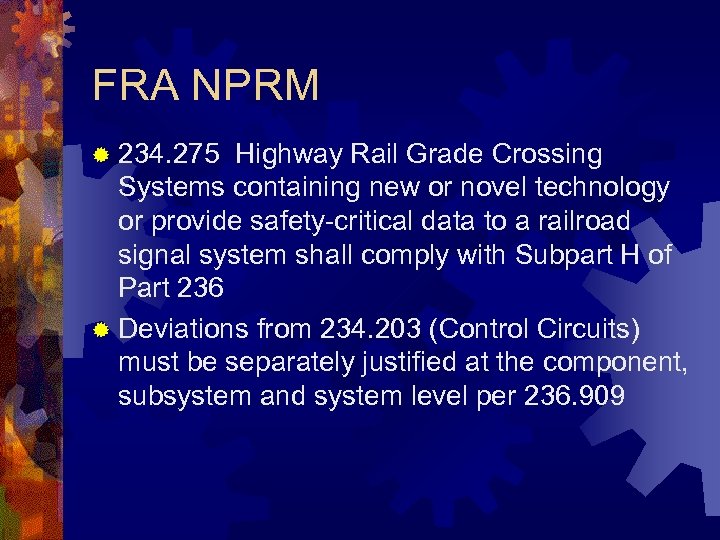 FRA NPRM

234.275 Highway Rail Grade Crossing Systems containing new or novel technology or provide safety-critical data to a railroad signal system shall comply with Subpart H of Part 236

Deviations from 234.203 (Control Circuits) must be separately justified at the component, subsystem and system level per 236.909